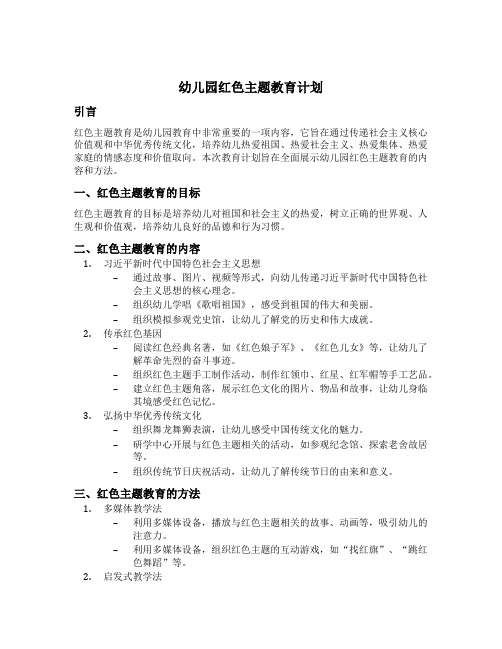 幼儿园红色主题教育计划

引言

红色主题教育是幼儿园教育中非常重要的一项内容，它旨在通过传递社会主义核心价值观和中华优秀传统文化，培养幼儿热爱祖国、热爱社会主义、热爱集体、热爱家庭的情感态度和价值取向。本次教育计划旨在全面展示幼儿园红色主题教育的内容和方法。

一、红色主题教育的目标

红色主题教育的目标是培养幼儿对祖国和社会主义的热爱，树立正确的世界观、人生观和价值观，培养幼儿良好的品德和行为习惯。

二、红色主题教育的内容

1. 习近平新时代中国特色社会主义思想
– 通过故事、图片、视频等形式，向幼儿传递习近平新时代中国特色社会主义思想的核心理念。
– 组织幼儿学唱《歌唱祖国》，感受到祖国的伟大和美丽。
– 组织模拟参观党史馆，让幼儿了解党的历史和伟大成就。
2. 传承红色基因
– 阅读红色经典名著，如《红色娘子军》、《红色儿女》等，让幼儿了解革命先烈的奋斗事迹。
– 组织红色主题手工制作活动，制作红领巾、红星、红军帽等手工艺品。
– 建立红色主题角落，展示红色文化的图片、物品和故事，让幼儿身临其境感受红色记忆。
3. 弘扬中华优秀传统文化
– 组织舞龙舞狮表演，让幼儿感受中国传统文化的魅力。
– 研学中心开展与红色主题相关的活动，如参观纪念馆、探索老舍故居等。
– 组织传统节日庆祝活动，让幼儿了解传统节日的由来和意义。

三、红色主题教育的方法

1. 多媒体教学法
– 利用多媒体设备，播放与红色主题相关的故事、动画等，吸引幼儿的注意力。
– 利用多媒体设备，组织红色主题的互动游戏，如“找红旗”、“跳红色舞蹈”等。
2. 启发式教学法